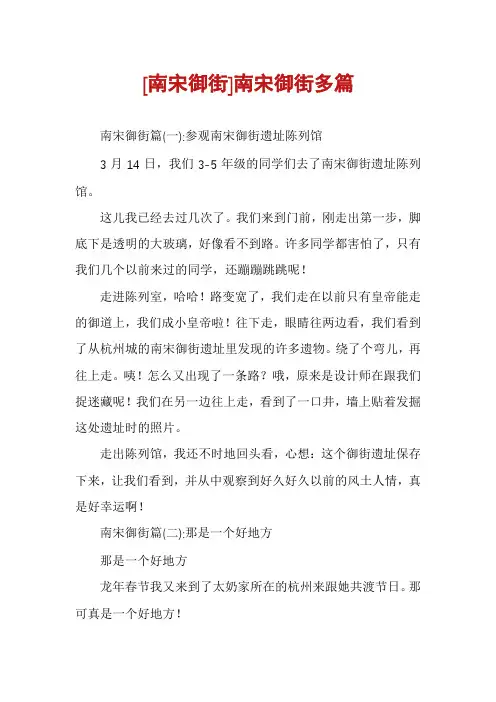 [南宋御街]南宋御街多篇

南宋御街篇(一):参观南宋御街遗址陈列馆

3 月 14 日，我们 3-5 年级的同学们去了南宋御街遗址陈列馆。

这儿我已经去过几次了。我们来到门前，刚走出第一步，脚底下是透明的大玻璃，好像看不到路。许多同学都害怕了，只有我们几个以前来过的同学，还蹦蹦跳跳呢！

走进陈列室，哈哈！路变宽了，我们走在以前只有皇帝能走的御道上，我们成小皇帝啦！往下走，眼睛往两边看，我们看到了从杭州城的南宋御街遗址里发现的许多遗物。绕了个弯儿，再往上走。咦！怎么又出现了一条路？哦，原来是设计师在跟我们捉迷藏呢！我们在另一边往上走，看到了一口井，墙上贴着发掘这处遗址时的照片。

走出陈列馆，我还不时地回头看，心想：这个御街遗址保存下来，让我们看到，并从中观察到好久好久以前的风土人情，真是好幸运啊！

南宋御街篇(二):那是一个好地方

那是一个好地方

龙年春节我又来到了太奶家所在的杭州来跟她共渡节日。那可真是一个好地方！